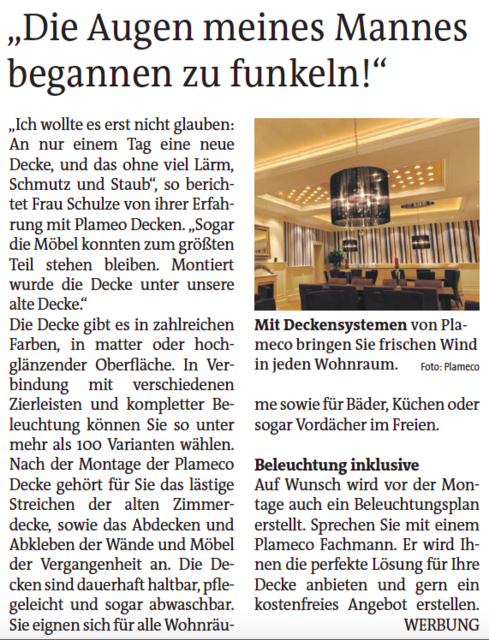 „Die Augen meines Mannes begannen zu funkeln!“

„Ich wollte es erst nicht glauben: An nur einem Tag eine neue Decke, und das ohne viel Lärm, Schmutz und Staub“, so berichtet Frau Schulze von ihrer Erfahrung mit Plameo Decken. „Sogar die Möbel konnten zum größten Teil stehen bleiben. Montiert wurde die Decke unter unsere alte Decke.“

Die Decke gibt es in zahlreichen Farben, in matter oder hochglänzender Oberfläche. In Verbindung mit verschiedenen Zierleisten und kompletter Beleuchtung können Sie so unter mehr als 100 Varianten wählen. Nach der Montage der Plameco Decke gehört für Sie das lästige Streichen der alten Zimmerdecke, sowie das Abdecken und Abkleben der Wände und Möbel der Vergangenheit an. Die Decken sind dauerhaft haltbar, pflegeleicht und sogar abwaschbar. Sie eignen sich für alle Wohnräume sowie für Bäder, Küchen oder sogar Vordächer im Freien.

Mit Deckensystemen von Plameco bringen Sie frischen Wind in jeden Wohnraum. Foto: Plameco

Beleuchtung inklusive
Auf Wunsch wird vor der Montage auch ein Beleuchtungsplan erstellt. Sprechen Sie mit einem Plameco Fachmann. Er wird Ihnen die perfekte Lösung für Ihre Decke anbieten und gern ein kostenfreies Angebot erstellen.
WERBUNG